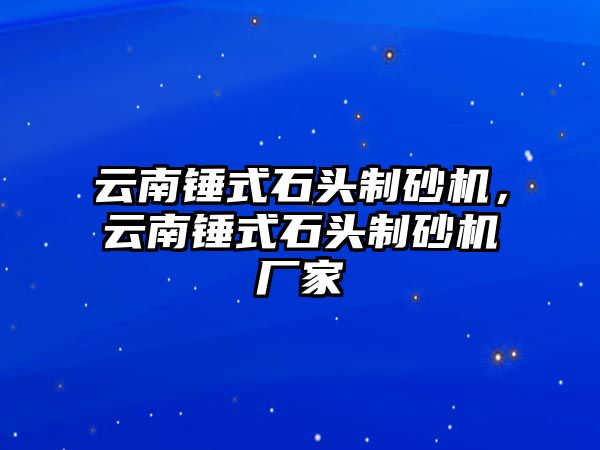 云南锤式石头制砂机，云南锤式石头制砂机厂家